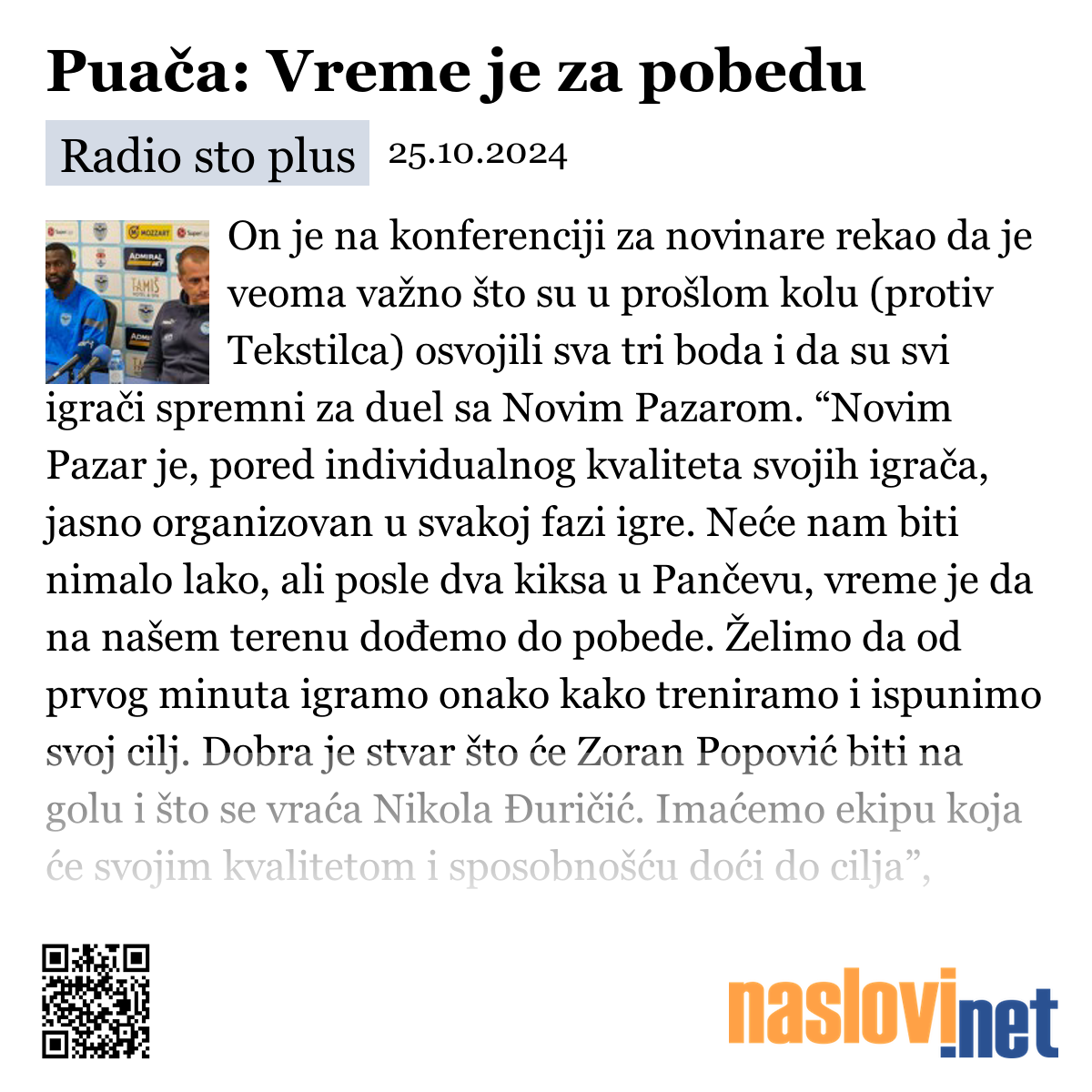 Puača: Vreme je za pobedu

Radio sto plus 25.10.2024

On je na konferenciji za novinare rekao da je veoma važno što su u prošlom kolu (protiv Tekstilca) osvojili sva tri boda i da su svi igrači spremni za duel sa Novim Pazarom. “Novim Pazar je, pored individualnog kvaliteta svojih igrača, jasno organizovan u svakoj fazi igre. Neće nam biti nimalo lako, ali posle dva kiksa u Pančevu, vreme je da na našem terenu dođemo do pobede. Želimo da od prvog minuta igramo onako kako treniramo i ispunimo svoj cilj. Dobra je stvar što će Zoran Popović biti na golu i što se vraća Nikola Đuričić. Imaćemo ekipu koja će svojim kvalitetom i sposobnošću doći do cilja”,

naslovi.net